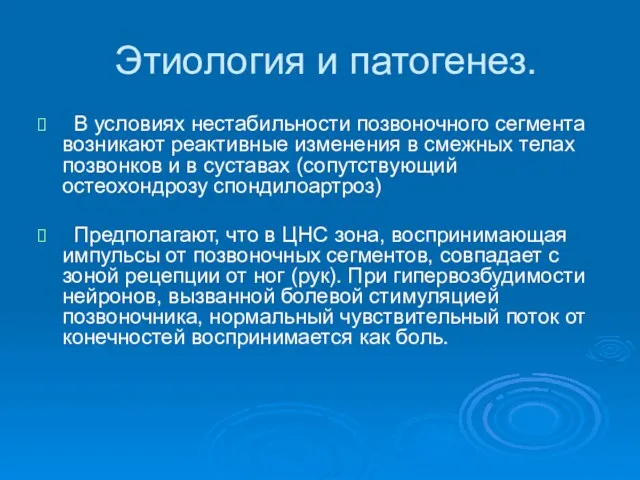 Этиология и патогенез.

 В условиях нестабильности позвоночного сегмента возникают реактивные изменения в смежных телах позвонков и в суставах (сопутствующий остеохондрозу спондилоартроз)

 Предполагают, что в ЦНС зона, воспринимающая импульсы от позвоночных сегментов, совпадает с зоной рецепции от ног (рук). При гипервозбудимости нейронов, вызванной болевой стимуляцией позвоночника, нормальный чувствительный поток от конечностей воспринимается как боль.